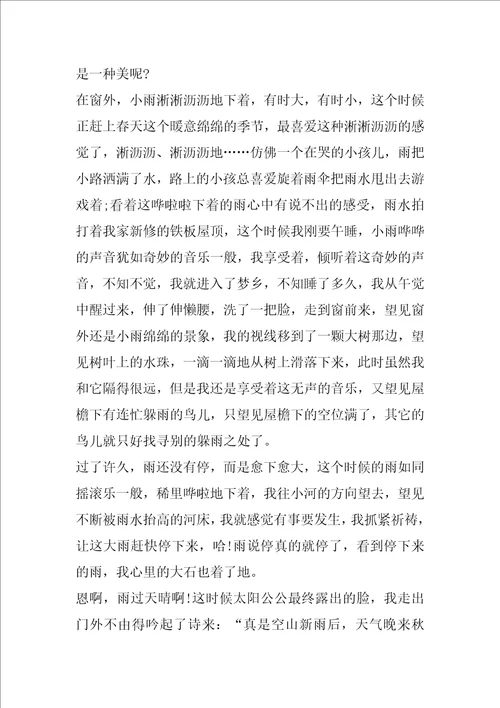 是一种美呢?

在窗外，小雨淅淅沥沥地下着，有时大，有时小，这个时候正赶上春天这个暖意绵绵的季节，最喜爱这种淅淅沥沥的感觉了，淅沥沥、淅沥沥地……仿佛一个在哭的小孩儿，雨把小路洒满了水，路上的小孩总喜爱旋着雨伞把雨水甩出去游戏着;看着这哗啦啦下着的雨心中有说不出的感受，雨水拍打着我家新修的铁板屋顶，这个时候我刚要午睡，小雨哗哗的声音犹如奇妙的音乐一般，我享受着，倾听着这奇妙的声音，不知不觉，我就进入了梦乡，不知睡了多久，我从午觉中醒过来，伸了伸懒腰，洗了一把脸，走到窗前来，望见窗外还是小雨绵绵的景象，我的视线移到了一颗大树那边，望见树叶上的水珠，一滴一滴地从树上滑落下来，此时虽然我和它隔得很远，但是我还是享受着这无声的音乐，又望见屋檐下有连忙躲雨的鸟儿，只望见屋檐下的空位满了，其它的鸟儿就只好找寻别的躲雨之处了。

过了许久，雨还没有停，而是愈下愈大，这个时候的雨如同摇滚乐一般，稀里哗啦地下着，我往小河的方向望去，望见不断被雨水抬高的河床，我就感觉有事要发生，我抓紧祈祷，让这大雨赶快停下来，哈!雨说停真的就停了，看到停下来的雨，我心里的大石也着了地。

恩啊，雨过天晴啊!这时候太阳公公最终露出的脸，我走出门外不由得吟起了诗来：“真是空山新雨后，天气晚来秋